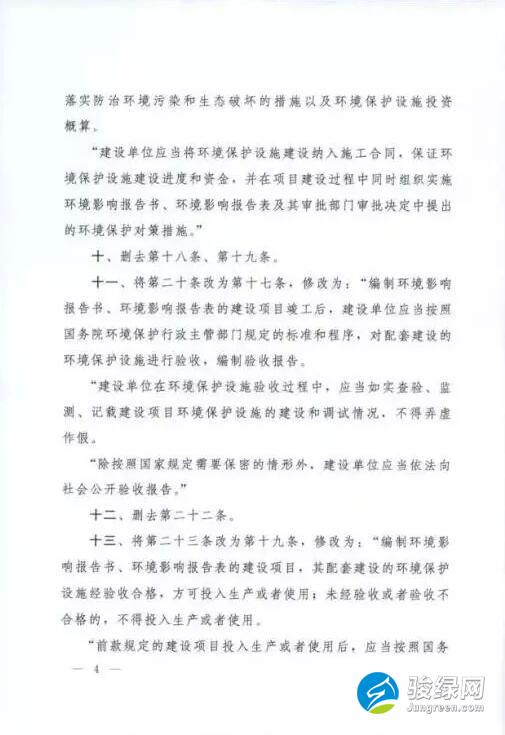 落实防治环境污染和生态破坏的措施以及环境保护设施投资概算。

“建设单位应当将环境保护设施建设纳入施工合同，保证环境保护设施建设进度和资金，并在项目建设过程中同时组织实施环境影响报告书、环境影响报告表及其审批部门审批决定中提出的环境保护对策措施。”

十、删去第十八条、第十九条。

十一、将第二十条改为第十七条，修改为：“编制环境影响报告书、环境影响报告表的建设项目竣工后，建设单位应当按照国务院环境保护行政主管部门规定的标准和程序，对配套建设的环境保护设施进行验收，编制验收报告。

“建设单位在环境保护设施验收过程中，应当如实查验、监测、记载建设项目环境保护设施的建设和调试情况，不得弄虚作假。

“除按照国家规定需要保密的情形外，建设单位应当依法向社会公开验收报告。”

十二、删去第二十二条。

十三、将第二十三条改为第十九条，修改为：“编制环境影响报告书、环境影响报告表的建设项目，其配套建设的环境保护设施经验收合格，方可投入生产或者使用；未经验收或者验收不合格的，不得投入生产或者使用。

“前款规定的建设项目投入生产或者使用后，应当按照国务

— 4 —

骏绿网
Jungreen.com